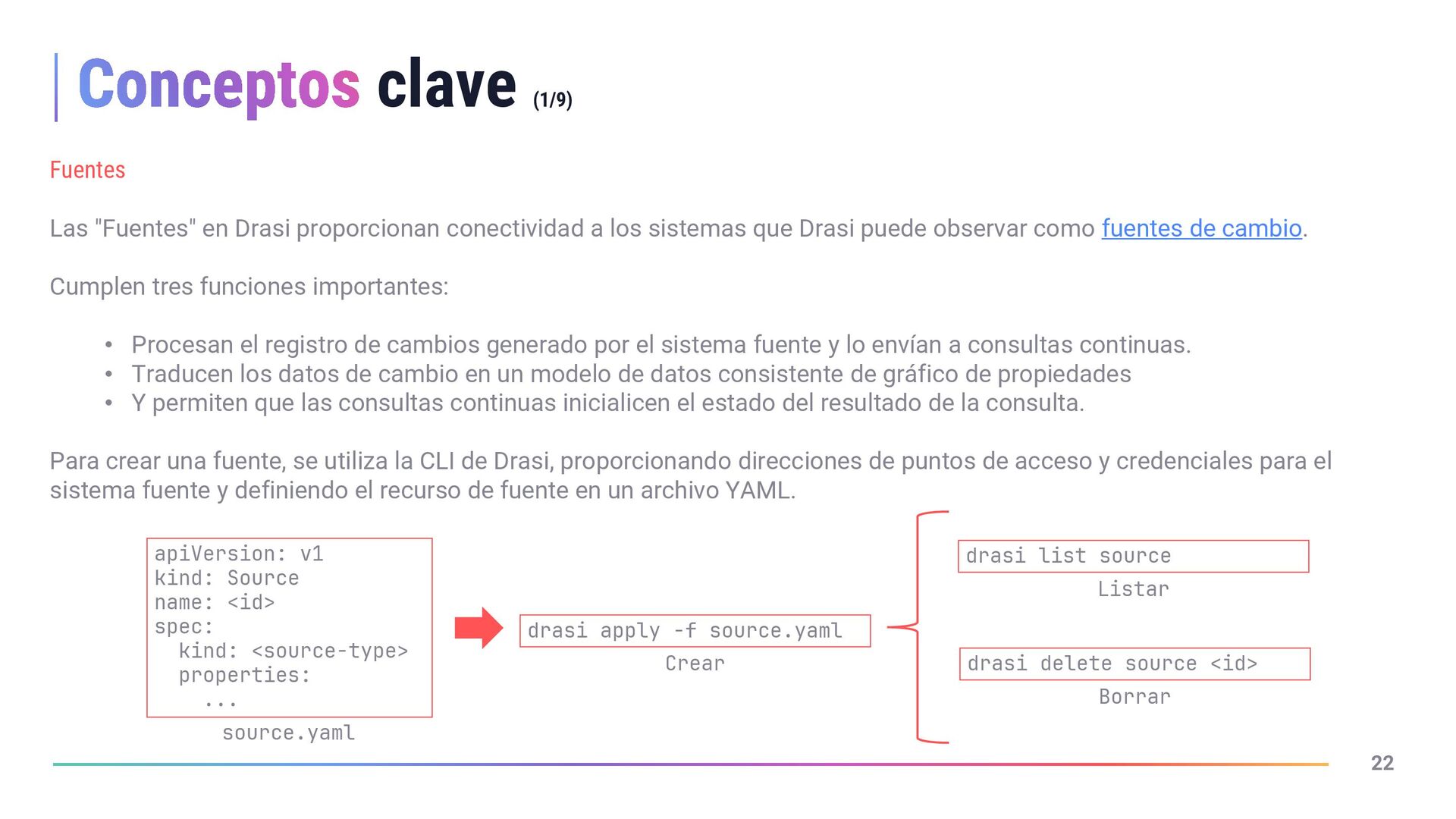 Conceptos clave (1/9)

Fuentes

Las "Fuentes" en Drasi proporcionan conectividad a los sistemas que Drasi puede observar como fuentes de cambio.

Cumplen tres funciones importantes:

• Procesan el registro de cambios generado por el sistema fuente y lo envían a consultas continuas.
• Traducen los datos de cambio en un modelo de datos consistente de gráfico de propiedades
• Y permiten que las consultas continuas inicialicen el estado del resultado de la consulta.

Para crear una fuente, se utiliza la CLI de Drasi, proporcionando direcciones de puntos de acceso y credenciales para el sistema fuente y definiendo el recurso de fuente en un archivo YAML.

apiVersion: v1
kind: Source
name: <id>
spec:
  kind: <source-type>
  properties:
    ...

source.yaml

drasi apply -f source.yaml
Crear

drasi list source
Listar

drasi delete source <id>
Borrar

22